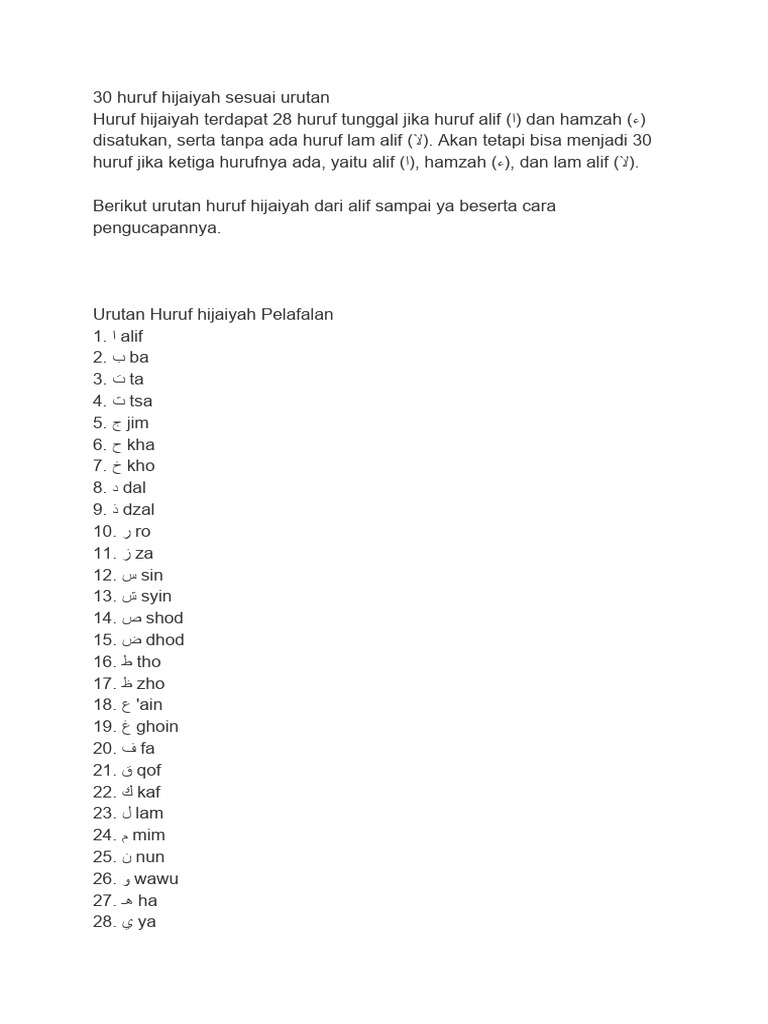 30 huruf hijaiyah sesuai urutan
Huruf hijaiyah terdapat 28 huruf tunggal jika huruf alif (ا) dan hamzah (ء) disatukan, serta tanpa ada huruf lam alif (لا). Akan tetapi bisa menjadi 30 huruf jika ketiga hurufnya ada, yaitu alif (ا), hamzah (ء), dan lam alif (لا).

Berikut urutan huruf hijaiyah dari alif sampai ya beserta cara pengucapannya.

Urutan Huruf hijaiyah Pelafalan
1. ا alif
2. ب ba
3. ت ta
4. ث tsa
5. ج jim
6. ح kha
7. خ kho
8. د dal
9. ذ dzal
10. ر ro
11. ز za
12. س sin
13. ش syin
14. ص shod
15. ض dhod
16. ط tho
17. ظ zho
18. ع 'ain
19. غ ghoin
20. ف fa
21. ق qof
22. ك kaf
23. ل lam
24. م mim
25. ن nun
26. و wawu
27. هـ ha
28. ي ya